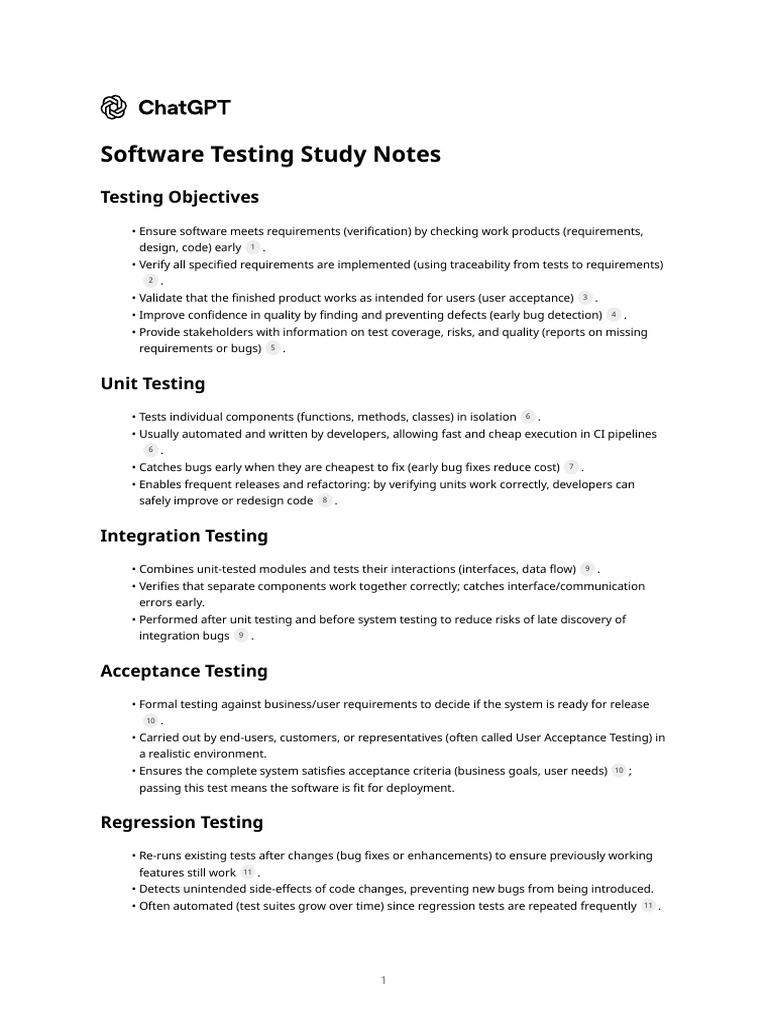 ChatGPT

Software Testing Study Notes

Testing Objectives

• Ensure software meets requirements (verification) by checking work products (requirements, design, code) early 1 .
• Verify all specified requirements are implemented (using traceability from tests to requirements) 2 .
• Validate that the finished product works as intended for users (user acceptance) 3 .
• Improve confidence in quality by finding and preventing defects (early bug detection) 4 .
• Provide stakeholders with information on test coverage, risks, and quality (reports on missing requirements or bugs) 5 .

Unit Testing

• Tests individual components (functions, methods, classes) in isolation 6 .
• Usually automated and written by developers, allowing fast and cheap execution in CI pipelines 6 .
• Catches bugs early when they are cheapest to fix (early bug fixes reduce cost) 7 .
• Enables frequent releases and refactoring: by verifying units work correctly, developers can safely improve or redesign code 8 .

Integration Testing

• Combines unit-tested modules and tests their interactions (interfaces, data flow) 9 .
• Verifies that separate components work together correctly; catches interface/communication errors early.
• Performed after unit testing and before system testing to reduce risks of late discovery of integration bugs 9 .

Acceptance Testing

• Formal testing against business/user requirements to decide if the system is ready for release 10 .
• Carried out by end-users, customers, or representatives (often called User Acceptance Testing) in a realistic environment.
• Ensures the complete system satisfies acceptance criteria (business goals, user needs) 10 ; passing this test means the software is fit for deployment.

Regression Testing

• Re-runs existing tests after changes (bug fixes or enhancements) to ensure previously working features still work 11 .
• Detects unintended side-effects of code changes, preventing new bugs from being introduced.
• Often automated (test suites grow over time) since regression tests are repeated frequently 11 .

1